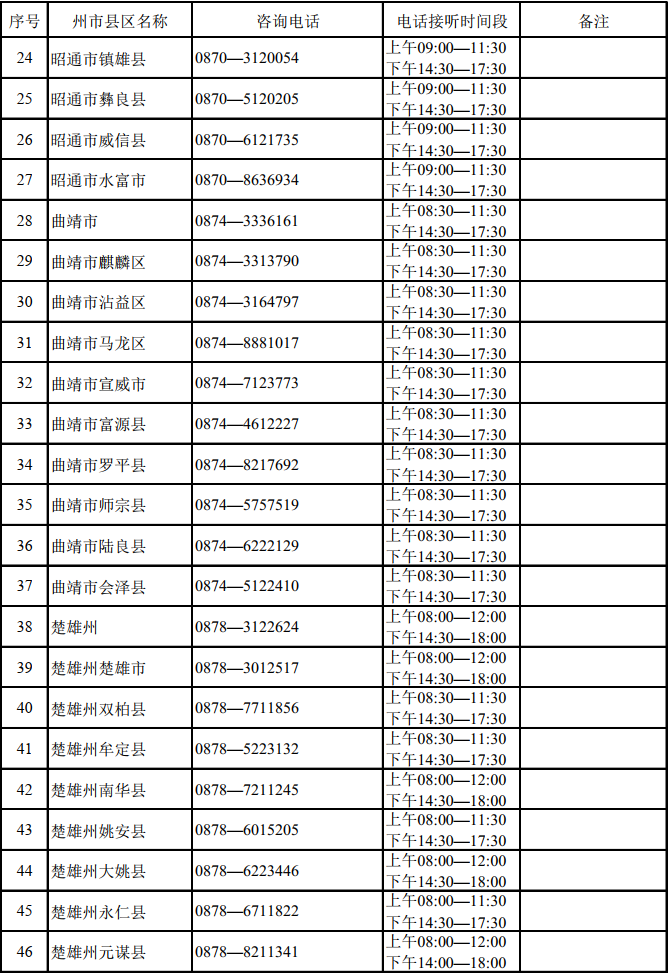 | 序号 | 州市县区名称 | 咨询电话 | 电话接听时间段 | 备注 |
|---|---|---|---|---|
| 24 | 昭通市镇雄县 | 0870—3120054 | 上午09:00—11:30 下午14:30—17:30 | |
| 25 | 昭通市彝良县 | 0870—5120205 | 上午09:00—11:30 下午14:30—17:30 | |
| 26 | 昭通市威信县 | 0870—6121735 | 上午09:00—11:30 下午14:30—17:30 | |
| 27 | 昭通市水富市 | 0870—8636934 | 上午09:00—11:30 下午14:30—17:30 | |
| 28 | 曲靖市 | 0874—3336161 | 上午08:30—11:30 下午14:30—17:30 | |
| 29 | 曲靖市麒麟区 | 0874—3313790 | 上午08:30—11:30 下午14:30—17:30 | |
| 30 | 曲靖市沾益区 | 0874—3164797 | 上午08:30—11:30 下午14:30—17:30 | |
| 31 | 曲靖市马龙区 | 0874—8881017 | 上午08:30—11:30 下午14:30—17:30 | |
| 32 | 曲靖市宣威市 | 0874—7123773 | 上午08:30—11:30 下午14:30—17:30 | |
| 33 | 曲靖市富源县 | 0874—4612227 | 上午08:30—11:30 下午14:30—17:30 | |
| 34 | 曲靖市罗平县 | 0874—8217692 | 上午08:30—11:30 下午14:30—17:30 | |
| 35 | 曲靖市师宗县 | 0874—5757519 | 上午08:30—11:30 下午14:30—17:30 | |
| 36 | 曲靖市陆良县 | 0874—6222129 | 上午08:30—11:30 下午14:30—17:30 | |
| 37 | 曲靖市会泽县 | 0874—5122410 | 上午08:30—11:30 下午14:30—17:30 | |
| 38 | 楚雄州 | 0878—3122624 | 上午08:00—12:00 下午14:30—18:00 | |
| 39 | 楚雄州楚雄市 | 0878—3012517 | 上午08:00—12:00 下午14:30—18:00 | |
| 40 | 楚雄州双柏县 | 0878—7711856 | 上午08:30—11:30 下午14:30—17:30 | |
| 41 | 楚雄州牟定县 | 0878—5223132 | 上午08:30—11:30 下午14:30—17:30 | |
| 42 | 楚雄州南华县 | 0878—7211245 | 上午08:00—12:00 下午14:30—18:00 | |
| 43 | 楚雄州姚安县 | 0878—6015205 | 上午08:00—11:30 下午14:30—17:30 | |
| 44 | 楚雄州大姚县 | 0878—6223446 | 上午08:00—12:00 下午14:30—18:00 | |
| 45 | 楚雄州永仁县 | 0878—6711822 | 上午08:00—11:30 下午14:30—17:30 | |
| 46 | 楚雄州元谋县 | 0878—8211341 | 上午08:00—12:00 下午14:30—18:00 | |